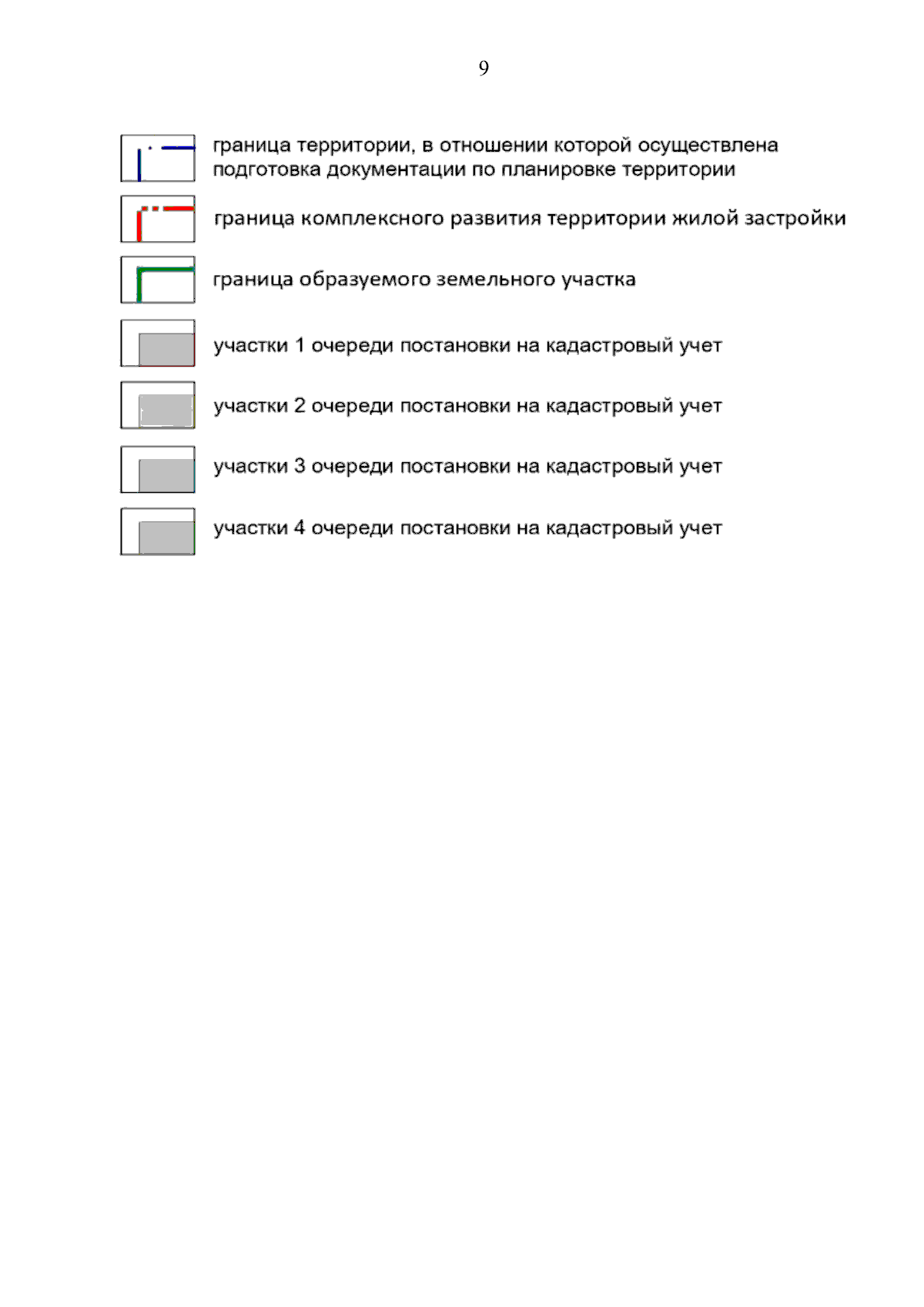 9

граница территории, в отношении которой осуществлена подготовка документации по планировке территории

граница комплексного развития территории жилой застройки

граница образуемого земельного участка

участки 1 очереди постановки на кадастровый учет

участки 2 очереди постановки на кадастровый учет

участки 3 очереди постановки на кадастровый учет

участки 4 очереди постановки на кадастровый учет